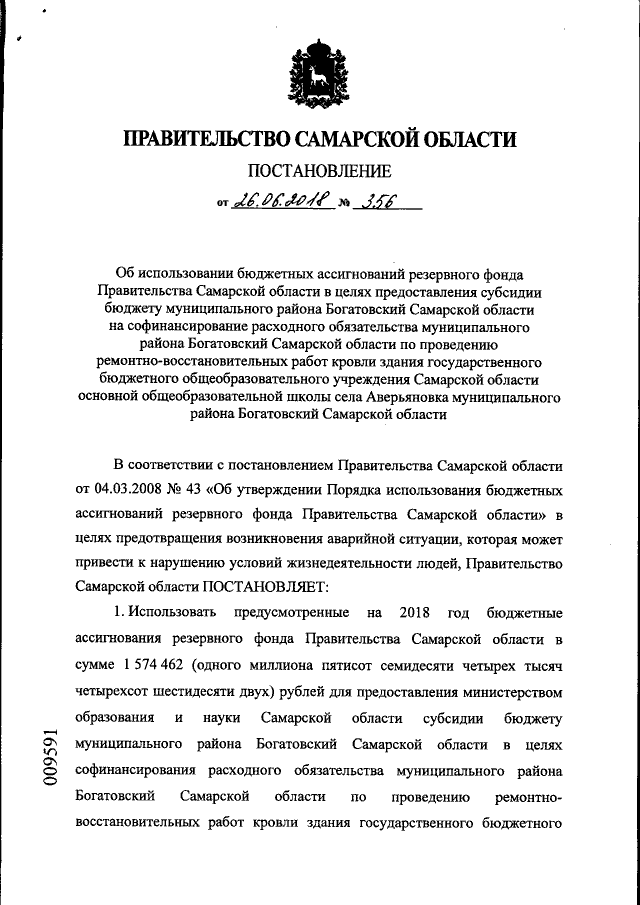 ПРАВИТЕЛЬСТВО САМАРСКОЙ ОБЛАСТИ

ПОСТАНОВЛЕНИЕ

от 26.06.2018 № 356

Об использовании бюджетных ассигнований резервного фонда Правительства Самарской области в целях предоставления субсидии бюджету муниципального района Богатовский Самарской области на софинансирование расходного обязательства муниципального района Богатовский Самарской области по проведению ремонтно-восстановительных работ кровли здания государственного бюджетного общеобразовательного учреждения Самарской области основной общеобразовательной школы села Аверьяновка муниципального района Богатовский Самарской области

В соответствии с постановлением Правительства Самарской области от 04.03.2008 № 43 «Об утверждении Порядка использования бюджетных ассигнований резервного фонда Правительства Самарской области» в целях предотвращения возникновения аварийной ситуации, которая может привести к нарушению условий жизнедеятельности людей, Правительство Самарской области ПОСТАНОВЛЯЕТ:

1. Использовать предусмотренные на 2018 год бюджетные ассигнования резервного фонда Правительства Самарской области в сумме 1 574 462 (одного миллиона пятисот семидесяти четырех тысяч четырехсот шестидесяти двух) рублей для предоставления министерством образования и науки Самарской области субсидии бюджету муниципального района Богатовский Самарской области в целях софинансирования расходного обязательства муниципального района Богатовский Самарской области по проведению ремонтно-восстановительных работ кровли здания государственного бюджетного

009591